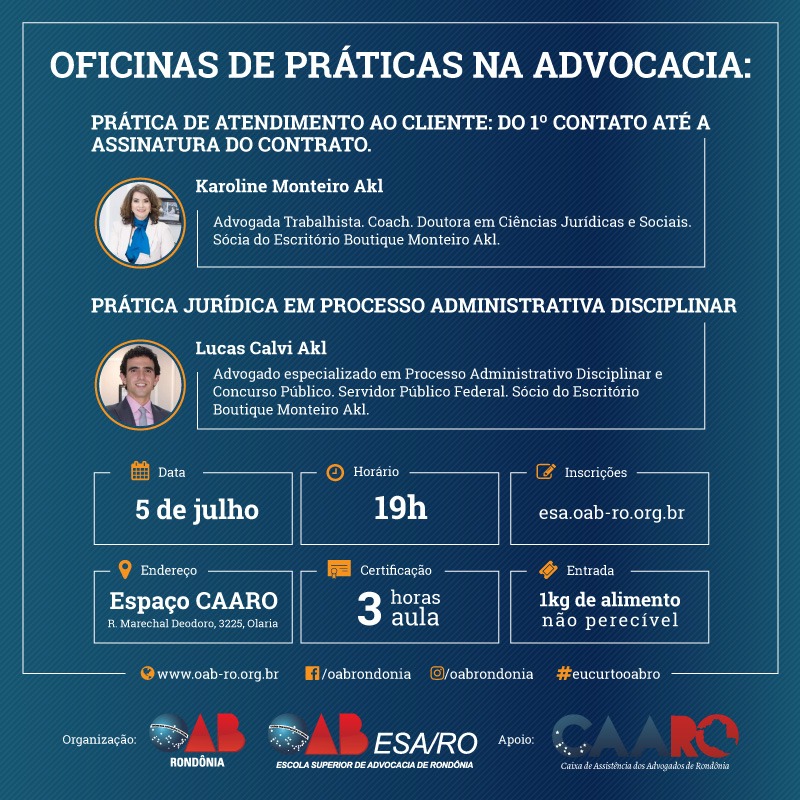 OFICINAS DE PRÁTICAS NA ADVOCACIA:

PRÁTICA DE ATENDIMENTO AO CLIENTE: DO 1º CONTATO ATÉ A ASSINATURA DO CONTRATO.

Karoline Monteiro Akl

Advogada Trabalhista. Coach. Doutora em Ciências Jurídicas e Sociais. Sócia do Escritório Boutique Monteiro Akl.

PRÁTICA JURÍDICA EM PROCESSO ADMINISTRATIVA DISCIPLINAR

Lucas Calvi Akl

Advogado especializado em Processo Administrativo Disciplinar e Concurso Público. Servidor Público Federal. Sócio do Escritório Boutique Monteiro Akl.

Data
5 de julho

Horário
19h

Inscrições
esa.oab-ro.org.br

Endereço
Espaço CAARO
R. Marechal Deodoro, 3225, Olaria

Certificação
3 horas aula

Entrada
1kg de alimento não perecível

www.oab-ro.org.br /oabrondonia /oabrondonia #eucurtooabro

Organização: OAB RONDÔNIA OAB ESA/RO ESCOLA SUPERIOR DE ADVOCACIA DE RONDÔNIA Apoio: CAARO Caixa de Assistência dos Advogados de Rondônia